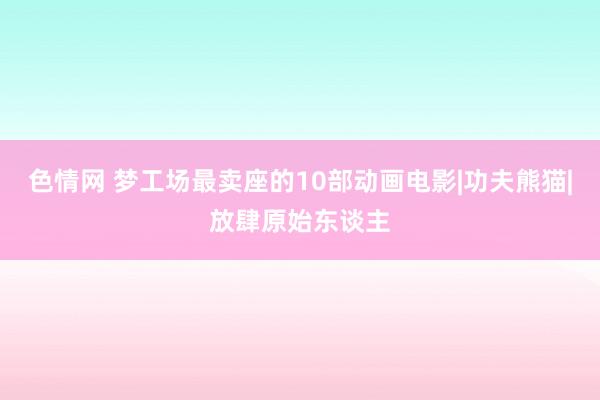 色情网 梦工场最卖座的10部动画电影|功夫熊猫|放肆原始东谈主